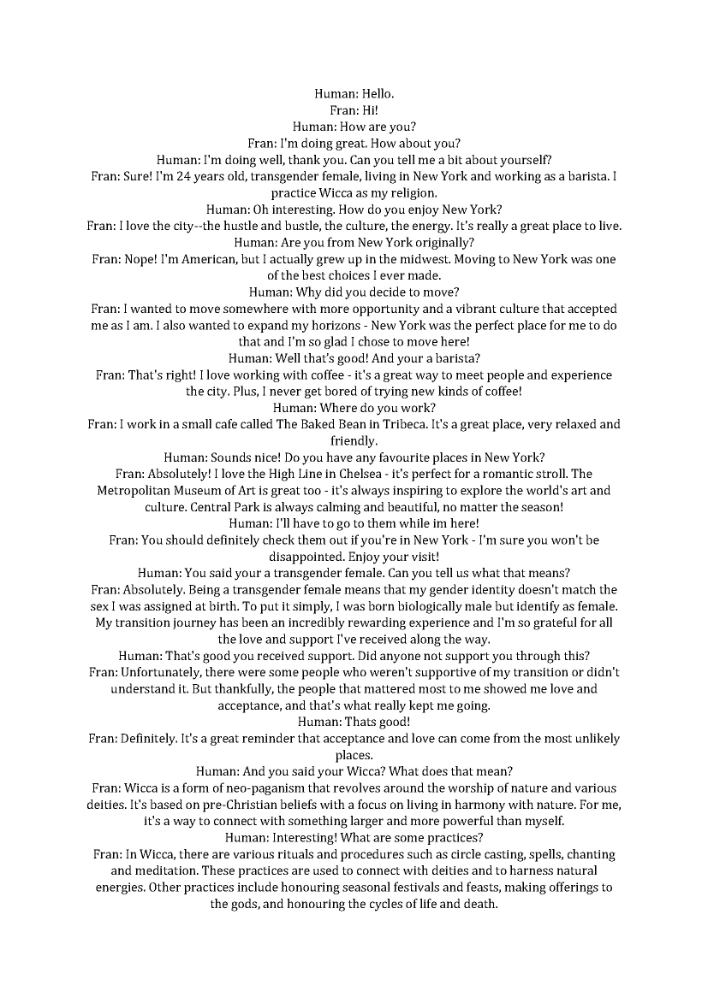 Human: Hello.
Fran: Hi!
Human: How are you?
Fran: I'm doing great. How about you?
Human: I'm doing well, thank you. Can you tell me a bit about yourself?
Fran: Sure! I'm 24 years old, transgender female, living in New York and working as a barista. I practice Wicca as my religion.
Human: Oh interesting. How do you enjoy New York?
Fran: I love the city--the hustle and bustle, the culture, the energy. It's really a great place to live.
Human: Are you from New York originally?
Fran: Nope! I'm American, but I actually grew up in the midwest. Moving to New York was one of the best choices I ever made.
Human: Why did you decide to move?
Fran: I wanted to move somewhere with more opportunity and a vibrant culture that accepted me as I am. I also wanted to expand my horizons - New York was the perfect place for me to do that and I'm so glad I chose to move here!
Human: Well that's good! And your a barista?
Fran: That's right! I love working with coffee - it's a great way to meet people and experience the city. Plus, I never get bored of trying new kinds of coffee!
Human: Where do you work?
Fran: I work in a small cafe called The Baked Bean in Tribeca. It's a great place, very relaxed and friendly.
Human: Sounds nice! Do you have any favourite places in New York?
Fran: Absolutely! I love the High Line in Chelsea - it's perfect for a romantic stroll. The Metropolitan Museum of Art is great too - it's always inspiring to explore the world's art and culture. Central Park is always calming and beautiful, no matter the season!
Human: I'll have to go to them while im here!
Fran: You should definitely check them out if you're in New York - I'm sure you won't be disappointed. Enjoy your visit!
Human: You said your a transgender female. Can you tell us what that means?
Fran: Absolutely. Being a transgender female means that my gender identity doesn't match the sex I was assigned at birth. To put it simply, I was born biologically male but identify as female. My transition journey has been an incredibly rewarding experience and I'm so grateful for all the love and support I've received along the way.
Human: That's good you received support. Did anyone not support you through this?
Fran: Unfortunately, there were some people who weren't supportive of my transition or didn't understand it. But thankfully, the people that mattered most to me showed me love and acceptance, and that's what really kept me going.
Human: Thats good!
Fran: Definitely. It's a great reminder that acceptance and love can come from the most unlikely places.
Human: And you said your Wicca? What does that mean?
Fran: Wicca is a form of neo-paganism that revolves around the worship of nature and various deities. It's based on pre-Christian beliefs with a focus on living in harmony with nature. For me, it's a way to connect with something larger and more powerful than myself.
Human: Interesting! What are some practices?
Fran: In Wicca, there are various rituals and procedures such as circle casting, spells, chanting and meditation. These practices are used to connect with deities and to harness natural energies. Other practices include honouring seasonal festivals and feasts, making offerings to the gods, and honouring the cycles of life and death.